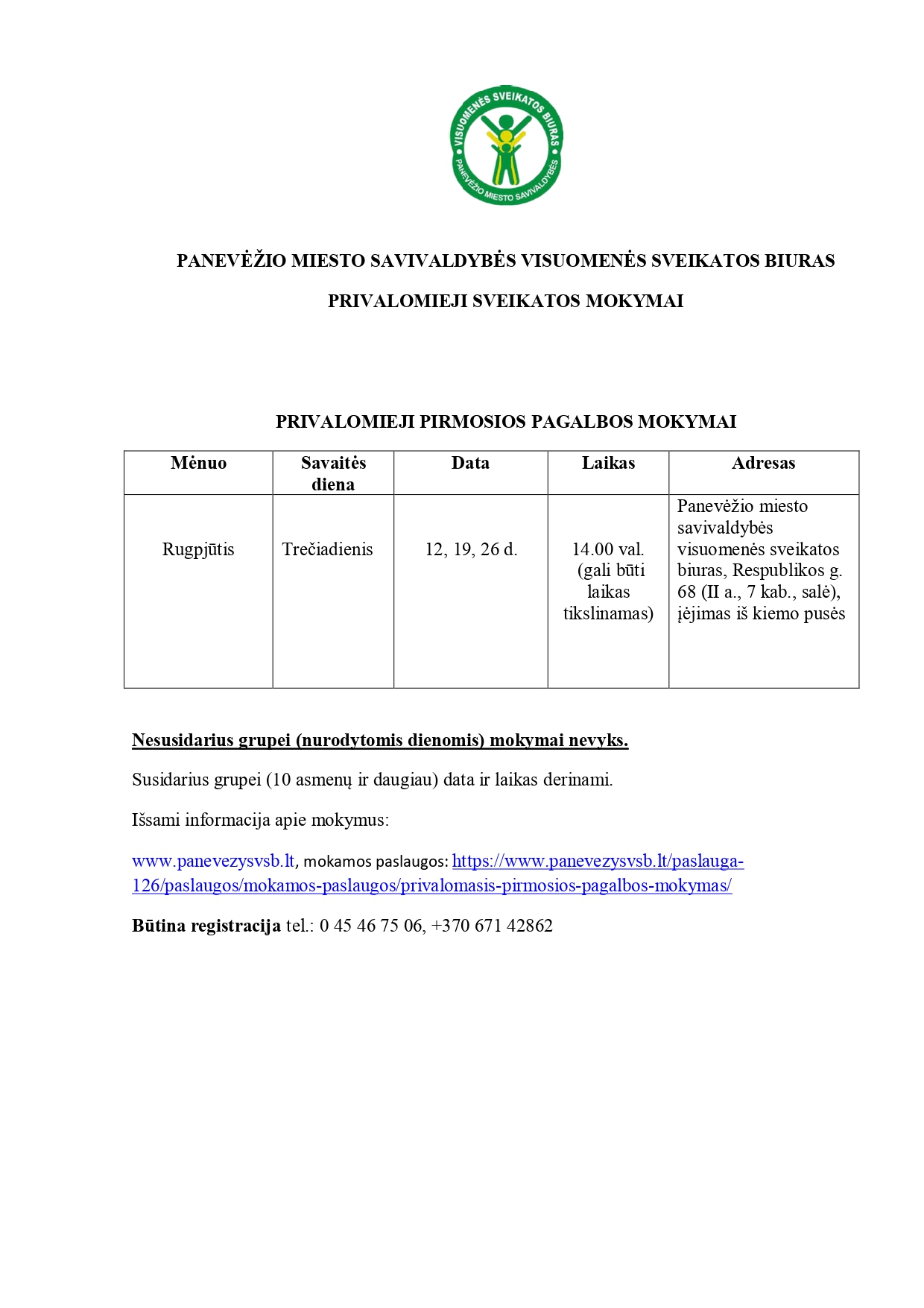 VISUOMENĖS SVEIKATOS BIURAS
PANEVĖŽIO MIESTO SAVIVALDYBĖS

PANEVĖŽIO MIESTO SAVIVALDYBĖS VISUOMENĖS SVEIKATOS BIURAS

PRIVALOMIEJI SVEIKATOS MOKYMAI

PRIVALOMIEJI PIRMOSIOS PAGALBOS MOKYMAI

| Mėnuo | Savaitės diena | Data | Laikas | Adresas |
|---|---|---|---|---|
| Rugpjūtis | Trečiadienis | 12, 19, 26 d. | 14.00 val. (gali būti laikas tikslinamas) | Panevėžio miesto savivaldybės visuomenės sveikatos biuras, Respublikos g. 68 (II a., 7 kab., salė), įėjimas iš kiemo pusės |

Nesusidarius grupei (nurodytomis dienomis) mokymai nevyks.

Susidarius grupei (10 asmenų ir daugiau) data ir laikas derinami.

Išsami informacija apie mokymus:

www.panevezysvsb.lt, mokamos paslaugos: https://www.panevezysvsb.lt/paslauga-126/paslaugos/mokamos-paslaugos/privalomasis-pirmosios-pagalbos-mokymas/

Būtina registracija tel.: 0 45 46 75 06, +370 671 42862